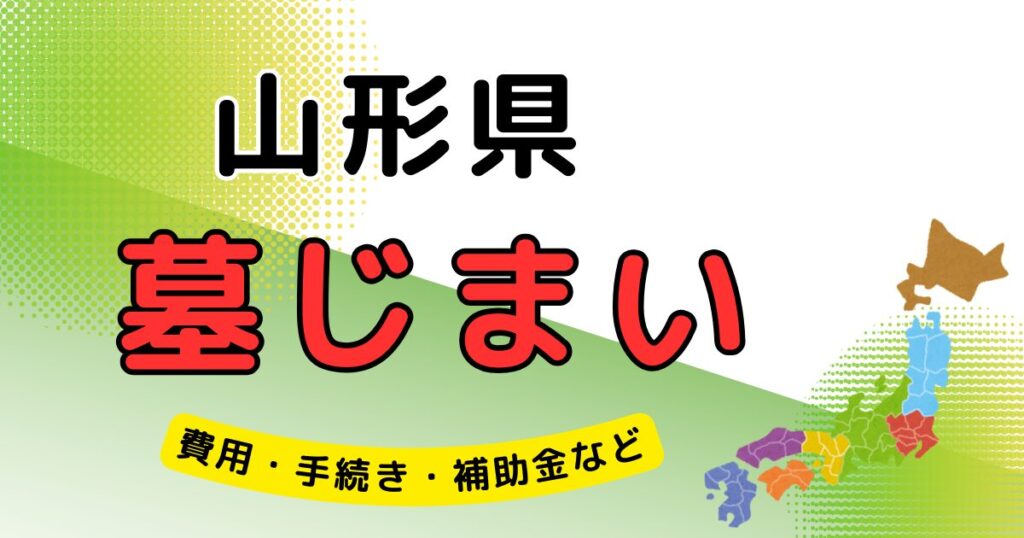 山形県
墓じまい
費用・手続き・補助金など